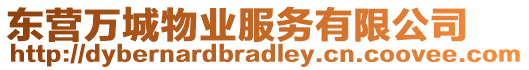 东营万城物业服务有限公司
http://dybernardbradley.cn.coovee.com